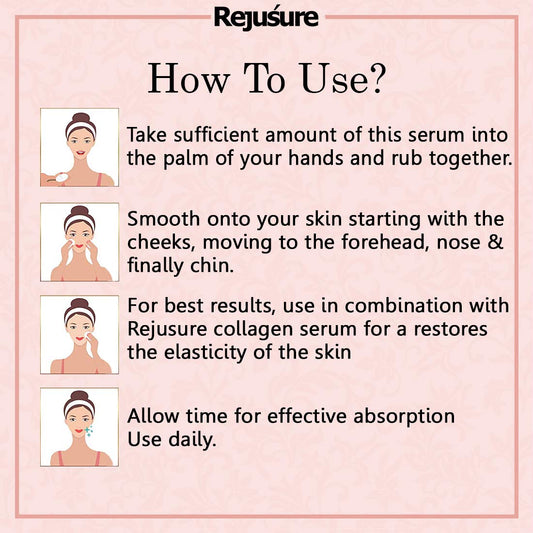 Rejuśure

How To Use?

Take sufficient amount of this serum into the palm of your hands and rub together.

Smooth onto your skin starting with the cheeks, moving to the forehead, nose & finally chin.

For best results, use in combination with Rejusure collagen serum for a restores the elasticity of the skin

Allow time for effective absorption
Use daily.